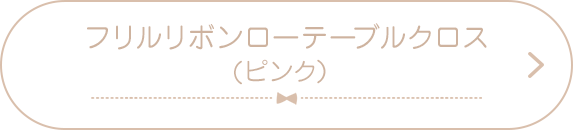 フリルリボンローテーブルクロス
（ピンク）